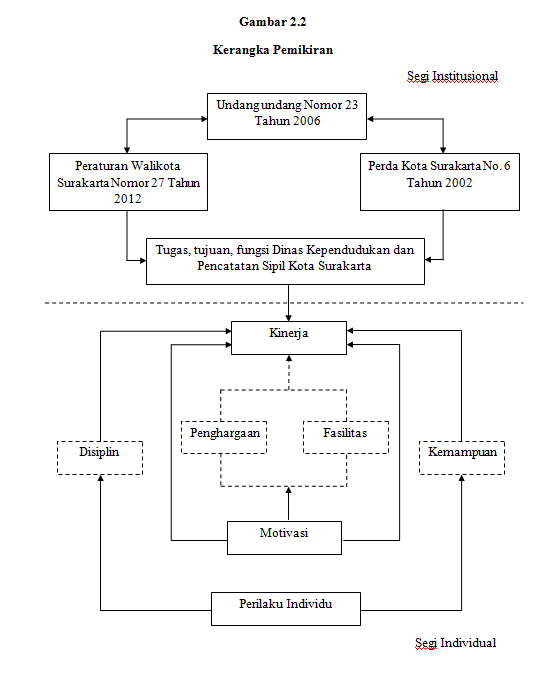 Gambar 2.2

Kerangka Pemikiran

Segi Institusional

Undang undang Nomor 23 Tahun 2006

Peraturan Walikota Surakarta Nomor 27 Tahun 2012

Perda Kota Surakarta No. 6 Tahun 2002

Tugas, tujuan, fungsi Dinas Kependudukan dan Pencatatan Sipil Kota Surakarta

Kinerja

Penghargaan

Fasilitas

Disiplin

Kemampuan

Motivasi

Perilaku Individu

Segi Individual